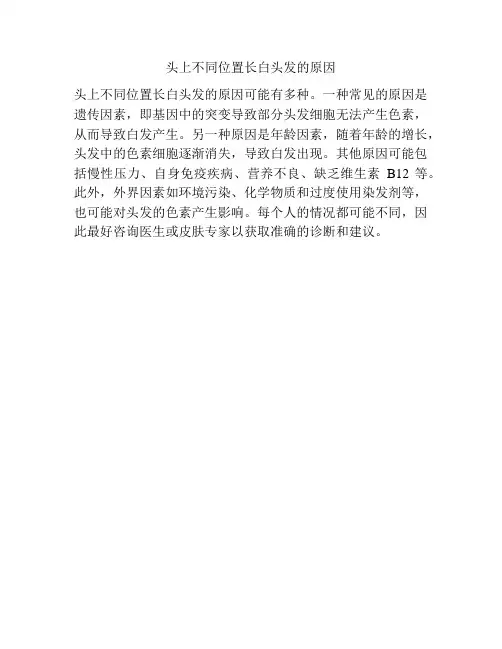 头上不同位置长白头发的原因

头上不同位置长白头发的原因可能有多种。一种常见的原因是遗传因素，即基因中的突变导致部分头发细胞无法产生色素，从而导致白发产生。另一种原因是年龄因素，随着年龄的增长，头发中的色素细胞逐渐消失，导致白发出现。其他原因可能包括慢性压力、自身免疫疾病、营养不良、缺乏维生素 B12 等。此外，外界因素如环境污染、化学物质和过度使用染发剂等，也可能对头发的色素产生影响。每个人的情况都可能不同，因此最好咨询医生或皮肤专家以获取准确的诊断和建议。